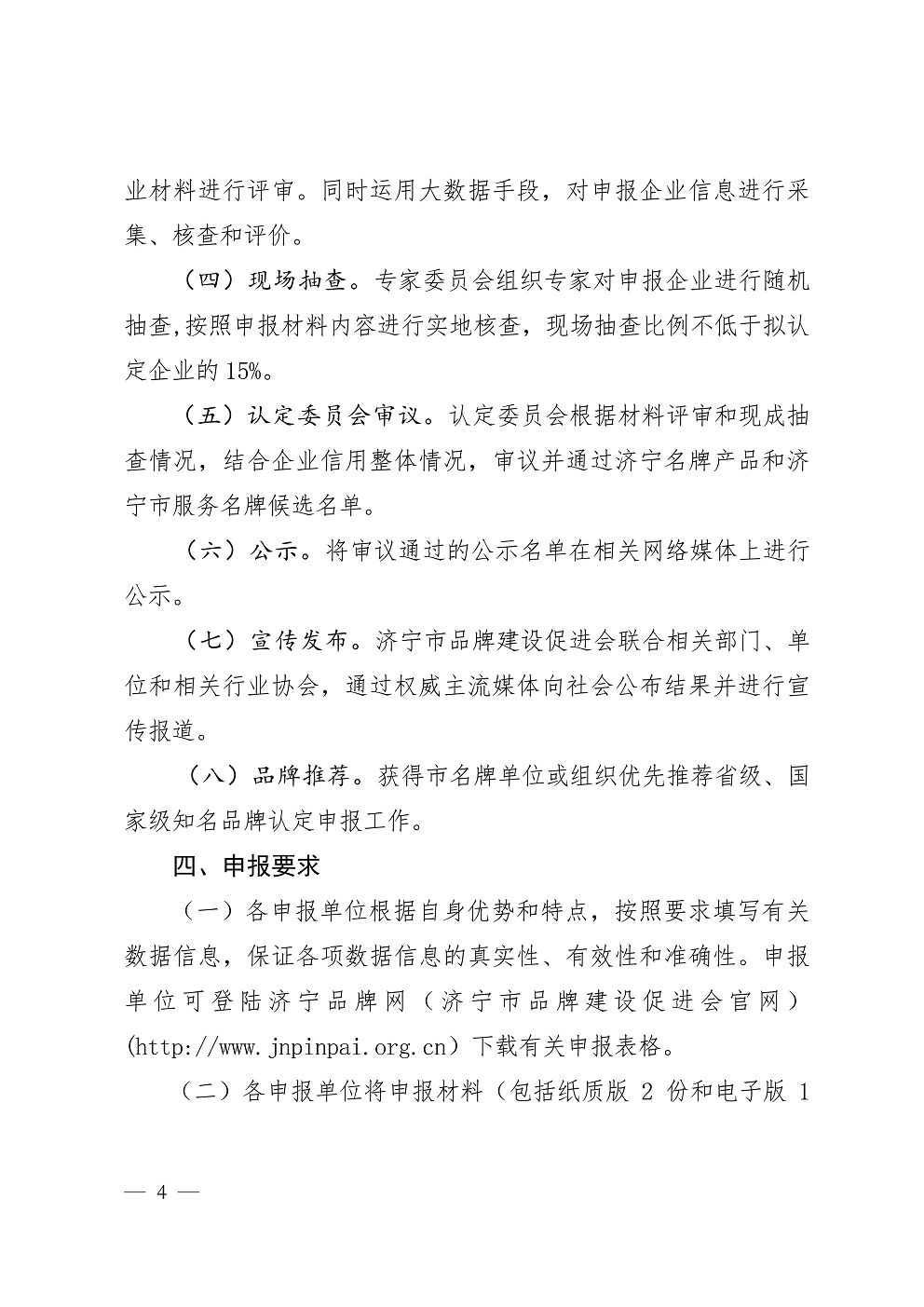 业材料进行评审。同时运用大数据手段，对申报企业信息进行采集、核查和评价。

（四）现场抽查。专家委员会组织专家对申报企业进行随机抽查,按照申报材料内容进行实地核查，现场抽查比例不低于拟认定企业的 15%。

（五）认定委员会审议。认定委员会根据材料评审和现成抽查情况，结合企业信用整体情况，审议并通过济宁名牌产品和济宁市服务名牌候选名单。

（六）公示。将审议通过的公示名单在相关网络媒体上进行公示。

（七）宣传发布。济宁市品牌建设促进会联合相关部门、单位和相关行业协会，通过权威主流媒体向社会公布结果并进行宣传报道。

（八）品牌推荐。获得市名牌单位或组织优先推荐省级、国家级知名品牌认定申报工作。

四、申报要求

（一）各申报单位根据自身优势和特点，按照要求填写有关数据信息，保证各项数据信息的真实性、有效性和准确性。申报单位可登陆济宁品牌网（济宁市品牌建设促进会官网）(http://www.jnpinpai.org.cn）下载有关申报表格。

（二）各申报单位将申报材料（包括纸质版 2 份和电子版 1

— 4 —